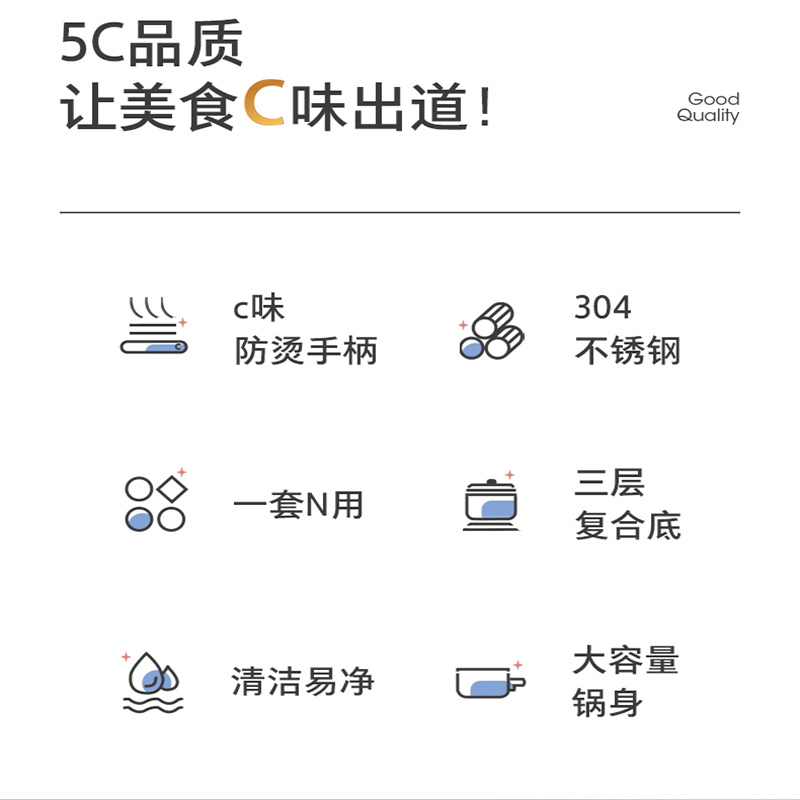 5C品质
让美食C味出道！

Good
Quality

c味
防烫手柄

304
不锈钢

一套N用

三层
复合底

清洁易净

大容量
锅身